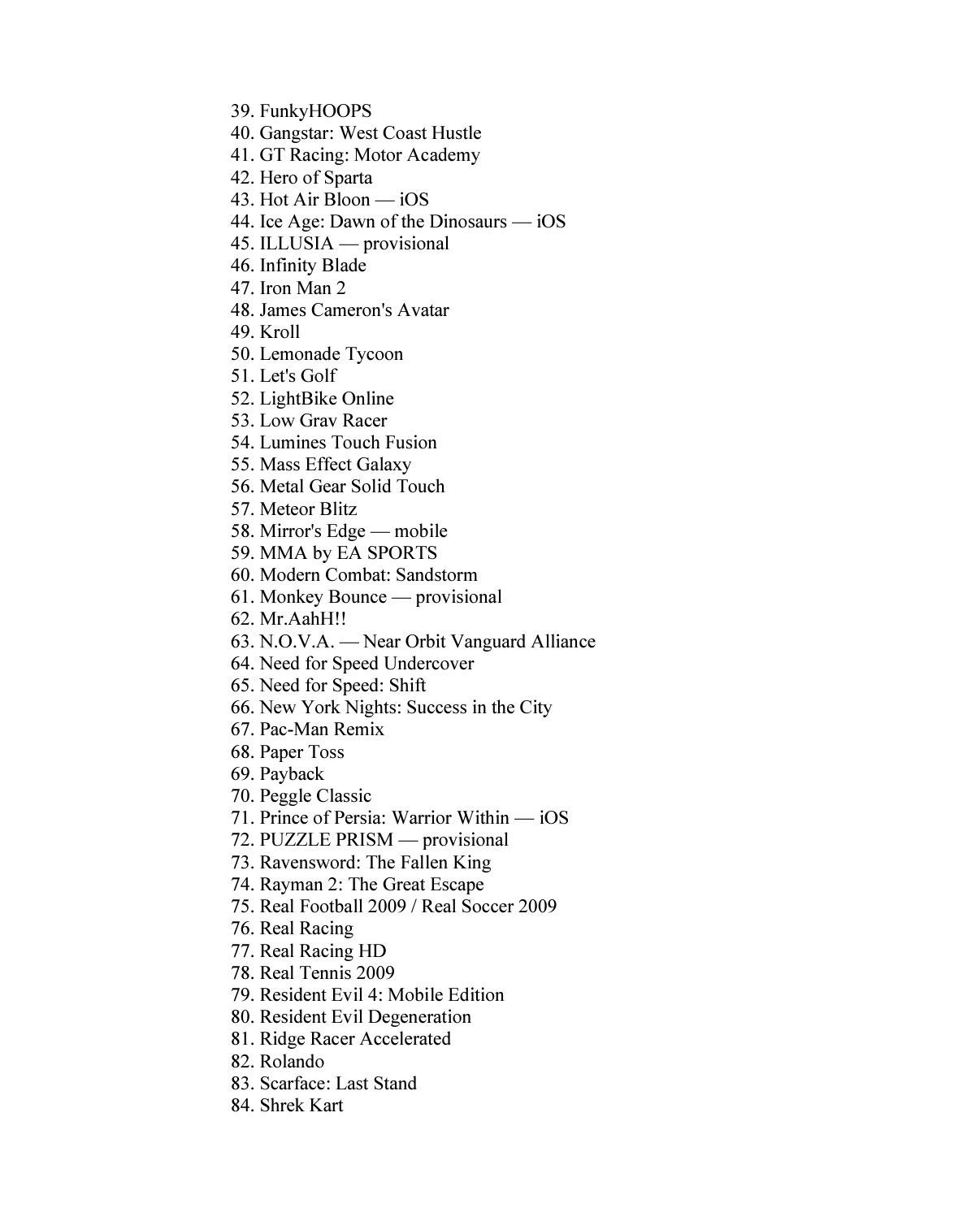 39. FunkyHOOPS
40. Gangstar: West Coast Hustle
41. GT Racing: Motor Academy
42. Hero of Sparta
43. Hot Air Bloon — iOS
44. Ice Age: Dawn of the Dinosaurs — iOS
45. ILLUSIA — provisional
46. Infinity Blade
47. Iron Man 2
48. James Cameron's Avatar
49. Kroll
50. Lemonade Tycoon
51. Let's Golf
52. LightBike Online
53. Low Grav Racer
54. Lumines Touch Fusion
55. Mass Effect Galaxy
56. Metal Gear Solid Touch
57. Meteor Blitz
58. Mirror's Edge — mobile
59. MMA by EA SPORTS
60. Modern Combat: Sandstorm
61. Monkey Bounce — provisional
62. Mr.AahH!!
63. N.O.V.A. — Near Orbit Vanguard Alliance
64. Need for Speed Undercover
65. Need for Speed: Shift
66. New York Nights: Success in the City
67. Pac-Man Remix
68. Paper Toss
69. Payback
70. Peggle Classic
71. Prince of Persia: Warrior Within — iOS
72. PUZZLE PRISM — provisional
73. Ravensword: The Fallen King
74. Rayman 2: The Great Escape
75. Real Football 2009 / Real Soccer 2009
76. Real Racing
77. Real Racing HD
78. Real Tennis 2009
79. Resident Evil 4: Mobile Edition
80. Resident Evil Degeneration
81. Ridge Racer Accelerated
82. Rolando
83. Scarface: Last Stand
84. Shrek Kart